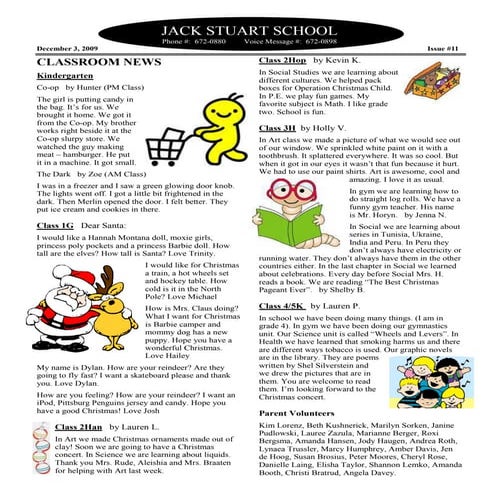 JACK STUART SCHOOL
Phone #: 672-0880 Voice Message #: 672-0898

December 3, 2009 Issue #11

CLASSROOM NEWS

Kindergarten

Co-op by Hunter (PM Class)

The girl is putting candy in the bag. It's for us. We brought it home. We got it from the Co-op. My brother works right beside it at the Co-op slurpy store. We watched the guy making meat – hamburger. He put it in a machine. It got small.

The Dark by Zoe (AM Class)

I was in a freezer and I saw a green glowing door knob. The lights went off. I got a little bit frightened in the dark. Then Merlin opened the door. I felt better. They put ice cream and cookies in there.

Class 1G Dear Santa:

I would like a Hannah Montana doll, moxie girls, princess poly pockets and a princess Barbie doll. How tall are the elves? How tall is Santa? Love Trinity.

I would like for Christmas a train, a hot wheels set and hockey table. How cold is it in the North Pole? Love Michael

How is Mrs. Claus doing? What I want for Christmas is Barbie camper and mommy dog has a new puppy. Hope you have a wonderful Christmas. Love Hailey

My name is Dylan. How are your reindeer? Are they going to fly fast? I want a skateboard please and thank you. Love Dylan.

How are you feeling? How are your reindeer? I want an iPod, Pittsburg Penguins jersey and candy. Hope you have a good Christmas! Love Josh

Class 2Han by Lauren L.

In Art we made Christmas ornaments made out of clay! Soon we are going to have a Christmas concert. In Science we are learning about liquids. Thank you Mrs. Rude, Aleishia and Mrs. Braaten for helping with Art last week.

Class 2Hop by Kevin K.

In Social Studies we are learning about different cultures. We helped pack boxes for Operation Christmas Child. In P.E. we play fun games. My favorite subject is Math. I like grade two. School is fun.

Class 3H by Holly V.

In Art class we made a picture of what we would see out of our window. We sprinkled white paint on it with a toothbrush. It splattered everywhere. It was so cool. But when it got in our eyes it wasn't that fun because it hurt. We had to use our paint shirts. Art is awesome, cool and amazing. I love it as usual.

In gym we are learning how to do straight log rolls. We have a funny gym teacher. His name is Mr. Horyn. by Jenna N.

In Social we are learning about series in Tunisia, Ukraine, India and Peru. In Peru they don't always have electricity or running water. They don't always have them in the other countries either. In the last chapter in Social we learned about celebrations. Every day before Social Mrs. H. reads a book. We are reading "The Best Christmas Pageant Ever". by Shelby B.

Class 4/5K by Lauren P.

In school we have been doing many things. (I am in grade 4). In gym we have been doing our gymnastics unit. Our Science unit is called "Wheels and Levers". In Health we have learned that smoking harms us and there are different ways tobacco is used. Our graphic novels are in the library. They are poems written by Shel Silverstein and we drew the pictures that are in them. You are welcome to read them. I'm looking forward to the Christmas concert.

Parent Volunteers

Kim Lorenz, Beth Kushnerick, Marilyn Sorken, Janine Pudlowski, Lauree Zazula, Marianne Berger, Roxi Bergsma, Amanda Hansen, Jody Haugen, Andrea Roth, Lynaea Trussler, Marcy Humphrey, Amber Davis, Jen de Hoog, Susan Brosius, Peter Moores, Cheryl Rose, Danielle Laing, Elisha Taylor, Shannon Lemko, Amanda Booth, Christi Bratrud, Angela Davey.